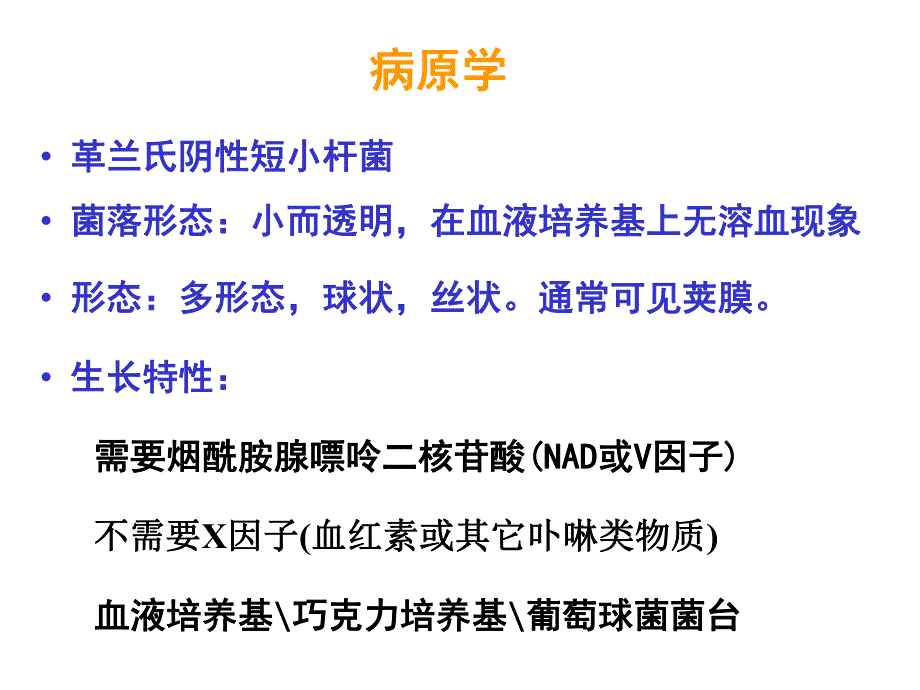 病原学

• 革兰氏阴性短小杆菌

• 菌落形态：小而透明，在血液培养基上无溶血现象

• 形态：多形态，球状，丝状。通常可见荚膜。

• 生长特性：

需要烟酰胺腺嘌呤二核苷酸(NAD或V因子)

不需要X因子(血红素或其它卟啉类物质)

血液培养基\巧克力培养基\葡萄球菌菌台